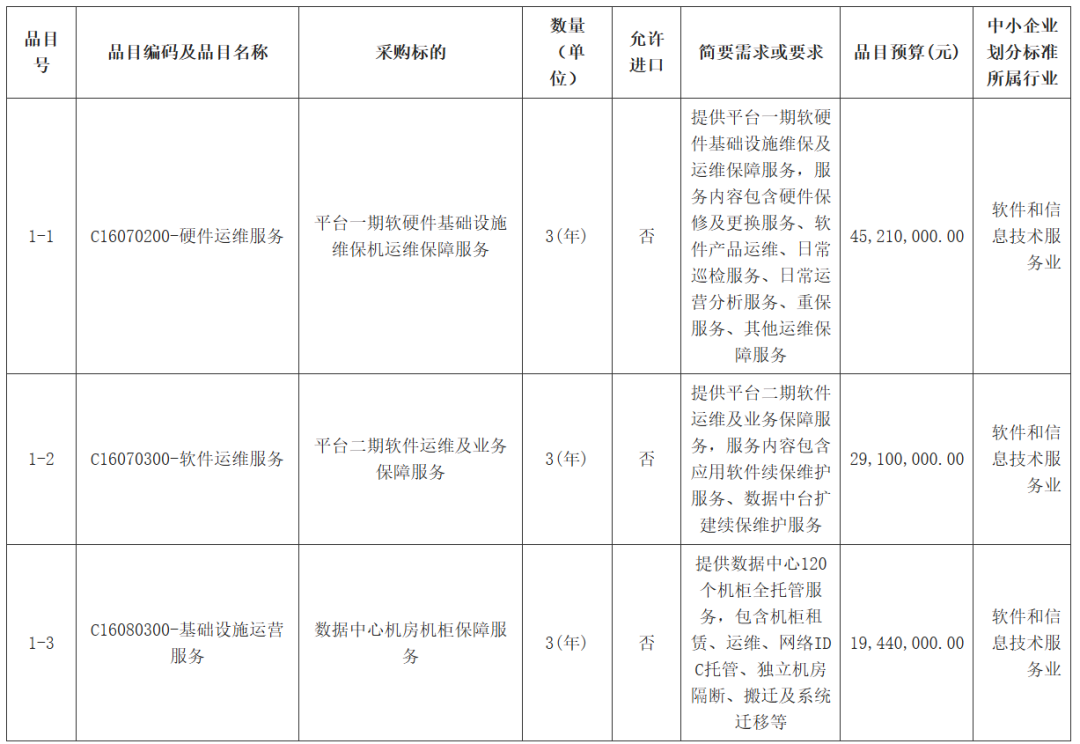 | 品目号 | 品目编码及品目名称 | 采购标的 | 数量（单位） | 允许进口 | 简要需求或要求 | 品目预算(元) | 中小企业划分标准所属行业 |
|---|---|---|---|---|---|---|---|
| 1-1 | C16070200-硬件运维服务 | 平台一期软硬件基础设施维保机运维保障服务 | 3(年) | 否 | 提供平台一期软硬件基础设施维保及运维保障服务，服务内容包含硬件保修及更换服务、软件产品运维、日常巡检服务、日常运营分析服务、重保服务、其他运维保障服务 | 45,210,000.00 | 软件和信息技术服务业 |
| 1-2 | C16070300-软件运维服务 | 平台二期软件运维及业务保障服务 | 3(年) | 否 | 提供平台二期软件运维及业务保障服务，服务内容包含应用软件续保维护服务、数据中台扩建续保维护服务 | 29,100,000.00 | 软件和信息技术服务业 |
| 1-3 | C16080300-基础设施运营服务 | 数据中心机房机柜保障服务 | 3(年) | 否 | 提供数据中心120个机柜全托管服务，包含机柜租赁、运维、网络IDC托管、独立机房隔断、搬迁及系统迁移等 | 19,440,000.00 | 软件和信息技术服务业 |